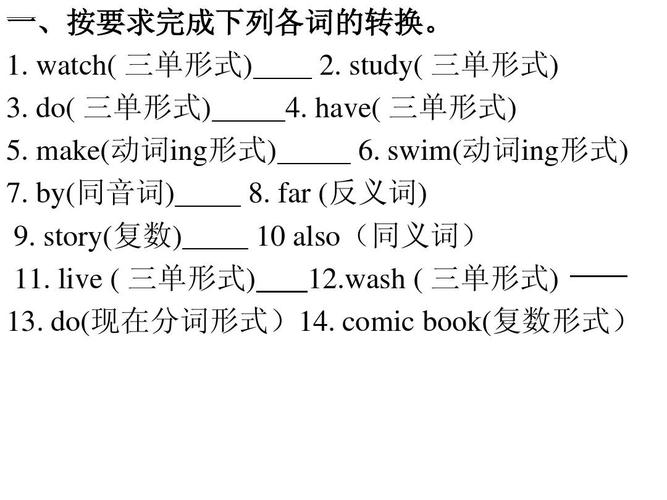 一、按要求完成下列各词的转换。

1. watch( 三单形式)____ 2. study( 三单形式)

3. do( 三单形式)_____4. have( 三单形式)

5. make(动词ing形式)_____ 6. swim(动词ing形式)

7. by(同音词)_____ 8. far (反义词)

9. story(复数)_____ 10 also（同义词）

11. live ( 三单形式)____12.wash ( 三单形式) ——

13. do(现在分词形式）14. comic book(复数形式）